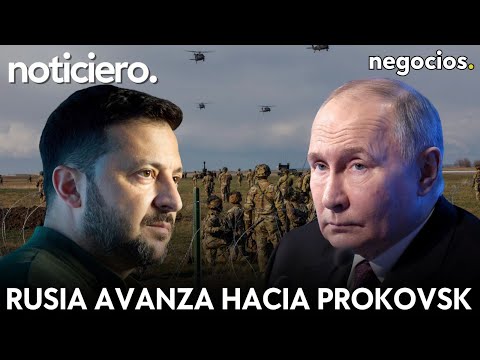 noticiero.

negocios.

RUSIA AVANZA HACIA PROKOVSK